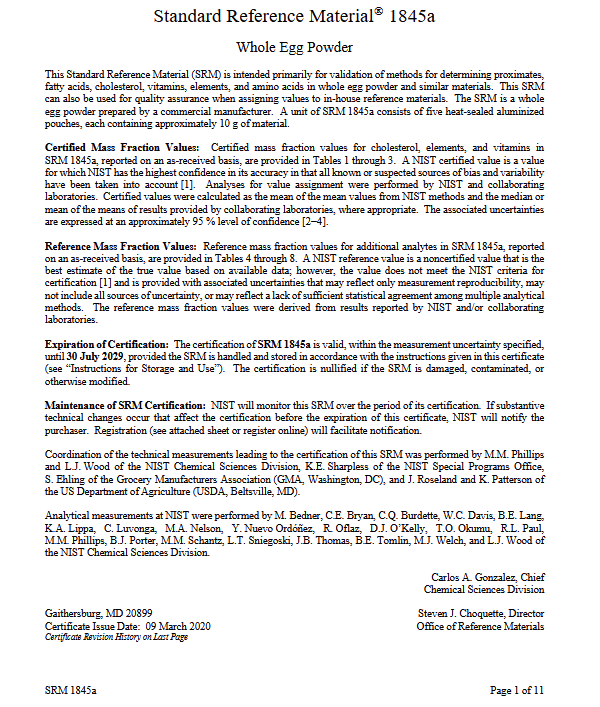 Standard Reference Material® 1845a

Whole Egg Powder

This Standard Reference Material (SRM) is intended primarily for validation of methods for determining proximates, fatty acids, cholesterol, vitamins, elements, and amino acids in whole egg powder and similar materials. This SRM can also be used for quality assurance when assigning values to in-house reference materials. The SRM is a whole egg powder prepared by a commercial manufacturer. A unit of SRM 1845a consists of five heat-sealed aluminized pouches, each containing approximately 10 g of material.

Certified Mass Fraction Values: Certified mass fraction values for cholesterol, elements, and vitamins in SRM 1845a, reported on an as-received basis, are provided in Tables 1 through 3. A NIST certified value is a value for which NIST has the highest confidence in its accuracy in that all known or suspected sources of bias and variability have been taken into account [1]. Analyses for value assignment were performed by NIST and collaborating laboratories. Certified values were calculated as the mean of the mean values from NIST methods and the median or mean of the means of results provided by collaborating laboratories, where appropriate. The associated uncertainties are expressed at an approximately 95 % level of confidence [2–4].

Reference Mass Fraction Values: Reference mass fraction values for additional analytes in SRM 1845a, reported on an as-received basis, are provided in Tables 4 through 8. A NIST reference value is a noncertified value that is the best estimate of the true value based on available data; however, the value does not meet the NIST criteria for certification [1] and is provided with associated uncertainties that may reflect only measurement reproducibility, may not include all sources of uncertainty, or may reflect a lack of sufficient statistical agreement among multiple analytical methods. The reference mass fraction values were derived from results reported by NIST and/or collaborating laboratories.

Expiration of Certification: The certification of SRM 1845a is valid, within the measurement uncertainty specified, until 30 July 2029, provided the SRM is handled and stored in accordance with the instructions given in this certificate (see "Instructions for Storage and Use"). The certification is nullified if the SRM is damaged, contaminated, or otherwise modified.

Maintenance of SRM Certification: NIST will monitor this SRM over the period of its certification. If substantive technical changes occur that affect the certification before the expiration of this certificate, NIST will notify the purchaser. Registration (see attached sheet or register online) will facilitate notification.

Coordination of the technical measurements leading to the certification of this SRM was performed by M.M. Phillips and L.J. Wood of the NIST Chemical Sciences Division, K.E. Sharpless of the NIST Special Programs Office, S. Ehling of the Grocery Manufacturers Association (GMA, Washington, DC), and J. Roseland and K. Patterson of the US Department of Agriculture (USDA, Beltsville, MD).

Analytical measurements at NIST were performed by M. Bedner, C.E. Bryan, C.Q. Burdette, W.C. Davis, B.E. Lang, K.A. Lippa, C. Luvonga, M.A. Nelson, Y. Nuevo Ordóñez, R. Oflaz, D.J. O'Kelly, T.O. Okumu, R.L. Paul, M.M. Phillips, B.J. Porter, M.M. Schantz, L.T. Sniegoski, J.B. Thomas, B.E. Tomlin, M.J. Welch, and L.J. Wood of the NIST Chemical Sciences Division.

Carlos A. Gonzalez, Chief
Chemical Sciences Division

Gaithersburg, MD 20899
Certificate Issue Date: 09 March 2020
Certificate Revision History on Last Page

Steven J. Choquette, Director
Office of Reference Materials

SRM 1845a

Page 1 of 11